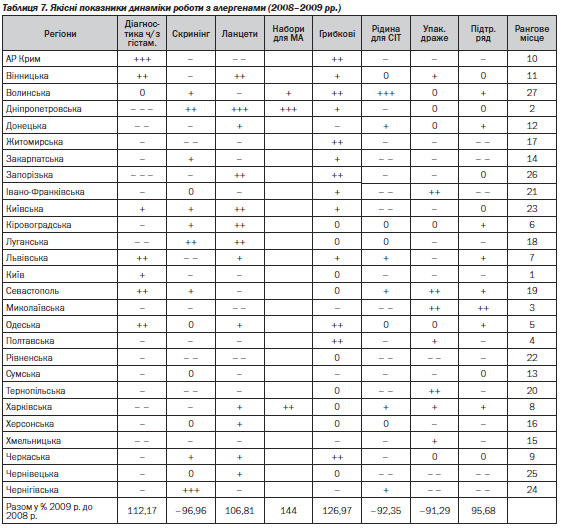 Таблиця 7. Якісні показники динаміки роботи з алергенами (2008–2009 рр.)

| Регіони | Діагностика ч/з гістам. | Скринінг | Ланцети | Набори для МА | Грибкові | Рідина для СІТ | Упак. драже | Підтр. ряд | Рангове місце |
|---|---|---|---|---|---|---|---|---|---|
| АР Крим | +++ | – | – – | | ++ | – | – | – | 10 |
| Вінницька | ++ | – | ++ | | + | 0 | + | 0 | 11 |
| Волинська | 0 | + | – | + | ++ | +++ | 0 | + | 27 |
| Дніпропетровська | – – – | ++ | +++ | +++ | + | – | 0 | 0 | 2 |
| Донецька | – – | – | + | | – | + | 0 | + | 12 |
| Житомирська | – | – – | – | | ++ | – | – | – – | 17 |
| Закарпатська | – | + | – | | + | – – | – | – – | 14 |
| Запорізька | – – – | – | ++ | | ++ | – | – | 0 | 26 |
| Івано-Франківська | – | 0 | – | | + | – – | ++ | – – | 21 |
| Київська | + | + | ++ | | + | – – | – | 0 | 23 |
| Кіровоградська | – | + | ++ | | 0 | 0 | 0 | + | 6 |
| Луганська | – – | ++ | ++ | | 0 | 0 | – | – | 18 |
| Львівська | ++ | – – | + | | + | + | – | + | 7 |
| Київ | + | – | – | | 0 | – | – | – | 1 |
| Севастополь | ++ | + | – | | 0 | + | ++ | + | 19 |
| Миколаївська | – | – | – – | | – | – – | ++ | ++ | 3 |
| Одеська | ++ | 0 | + | | ++ | 0 | 0 | + | 5 |
| Полтавська | – | – | – | | ++ | – | + | – | 4 |
| Рівненська | – | – – | – – | | 0 | – – | – – | – | 22 |
| Сумська | – | 0 | – | | – | – | – | 0 | 13 |
| Тернопільська | – | – – | – | | 0 | – – | ++ | – | 20 |
| Харківська | – – | – | + | ++ | 0 | + | + | + | 8 |
| Херсонська | – | 0 | + | | 0 | 0 | – | – | 16 |
| Хмельницька | – – | – | – | | – | – | + | – | 15 |
| Черкаська | – | + | + | | ++ | – | 0 | 0 | 9 |
| Чернівецька | – | 0 | + | | 0 | – | – – | – – | 25 |
| Чернігівська | – | +++ | – | | – | + | – – | – – | 24 |
| Разом у % 2009 р. до 2008 р. | 112,17 | –96,96 | 106,81 | 144 | 126,97 | –92,35 | –91,29 | 95,68 | |